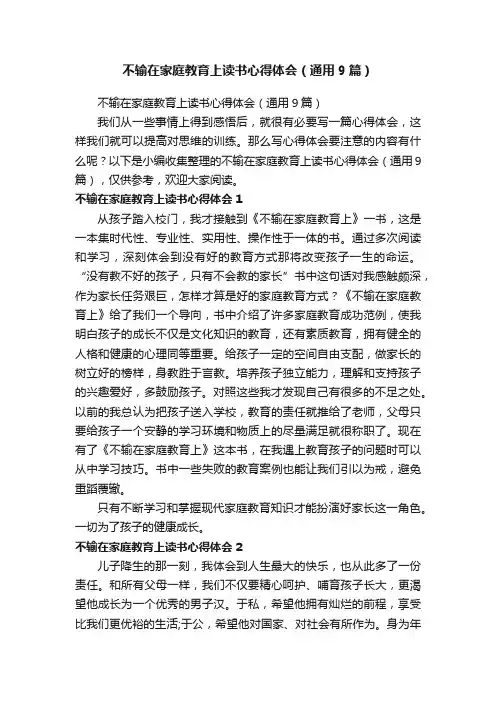 不输在家庭教育上读书心得体会（通用9篇）

不输在家庭教育上读书心得体会（通用9篇）

我们从一些事情上得到感悟后，就很有必要写一篇心得体会，这样我们就可以提高对思维的训练。那么写心得体会要注意的内容有什么呢？以下是小编收集整理的不输在家庭教育上读书心得体会（通用9篇），仅供参考，欢迎大家阅读。

不输在家庭教育上读书心得体会1

从孩子踏入校门，我才接触到《不输在家庭教育上》一书，这是一本集时代性、专业性、实用性、操作性于一体的书。通过多次阅读和学习，深刻体会到没有好的教育方式那将改变孩子一生的命运。“没有教不好的孩子，只有不会教的家长”书中这句话对我感触颇深，作为家长任务艰巨，怎样才算是好的家庭教育方式？《不输在家庭教育上》给了我们一个导向，书中介绍了许多家庭教育成功范例，使我明白孩子的成长不仅是文化知识的教育，还有素质教育，拥有健全的人格和健康的心理同等重要。给孩子一定的空间自由支配，做家长的树立好的榜样，身教胜于言教。培养孩子独立能力，理解和支持孩子的兴趣爱好，多鼓励孩子。对照这些我才发现自己有很多的不足之处。以前的我总认为把孩子送入学校，教育的责任就推给了老师，父母只要给孩子一个安静的学习环境和物质上的尽量满足就很称职了。现在有了《不输在家庭教育上》这本书，在我遇上教育孩子的问题时可以从中学习技巧。书中一些失败的教育案例也能让我们引以为戒，避免重蹈覆辙。

只有不断学习和掌握现代家庭教育知识才能扮演好家长这一角色。一切为了孩子的健康成长。

不输在家庭教育上读书心得体会2

儿子降生的那一刻，我体会到人生最大的快乐，也从此多了一份责任。和所有父母一样，我们不仅要精心呵护、哺育孩子长大，更渴望他成长为一个优秀的男子汉。于私，希望他拥有灿烂的前程，享受比我们更优裕的生活;于公，希望他对国家、对社会有所作为。身为年